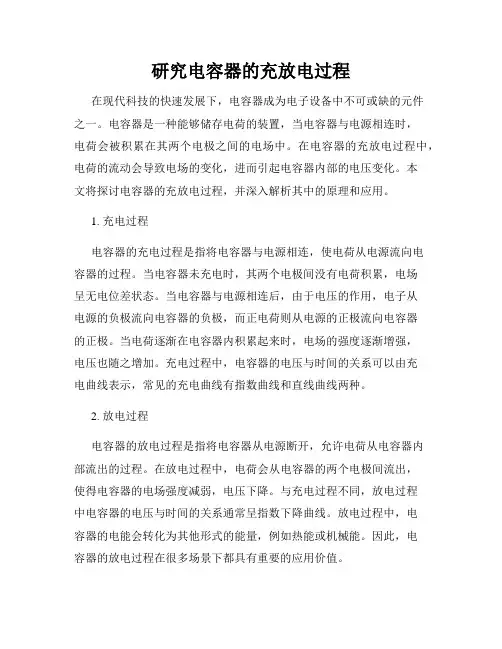 研究电容器的充放电过程

在现代科技的快速发展下，电容器成为电子设备中不可或缺的元件之一。电容器是一种能够储存电荷的装置，当电容器与电源相连时，电荷会被积累在其两个电极之间的电场中。在电容器的充放电过程中，电荷的流动会导致电场的变化，进而引起电容器内部的电压变化。本文将探讨电容器的充放电过程，并深入解析其中的原理和应用。

1. 充电过程

电容器的充电过程是指将电容器与电源相连，使电荷从电源流向电容器的过程。当电容器未充电时，其两个电极间没有电荷积累，电场呈无电位差状态。当电容器与电源相连后，由于电压的作用，电子从电源的负极流向电容器的负极，而正电荷则从电源的正极流向电容器的正极。当电荷逐渐在电容器内积累起来时，电场的强度逐渐增强，电压也随之增加。充电过程中，电容器的电压与时间的关系可以由充电曲线表示，常见的充电曲线有指数曲线和直线曲线两种。

2. 放电过程

电容器的放电过程是指将电容器从电源断开，允许电荷从电容器内部流出的过程。在放电过程中，电荷会从电容器的两个电极间流出，使得电容器的电场强度减弱，电压下降。与充电过程不同，放电过程中电容器的电压与时间的关系通常呈指数下降曲线。放电过程中，电容器的电能会转化为其他形式的能量，例如热能或机械能。因此，电容器的放电过程在很多场景下都具有重要的应用价值。